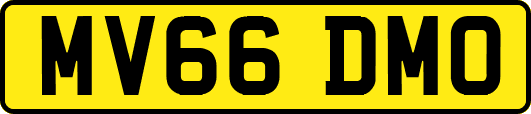 MV66 DMO